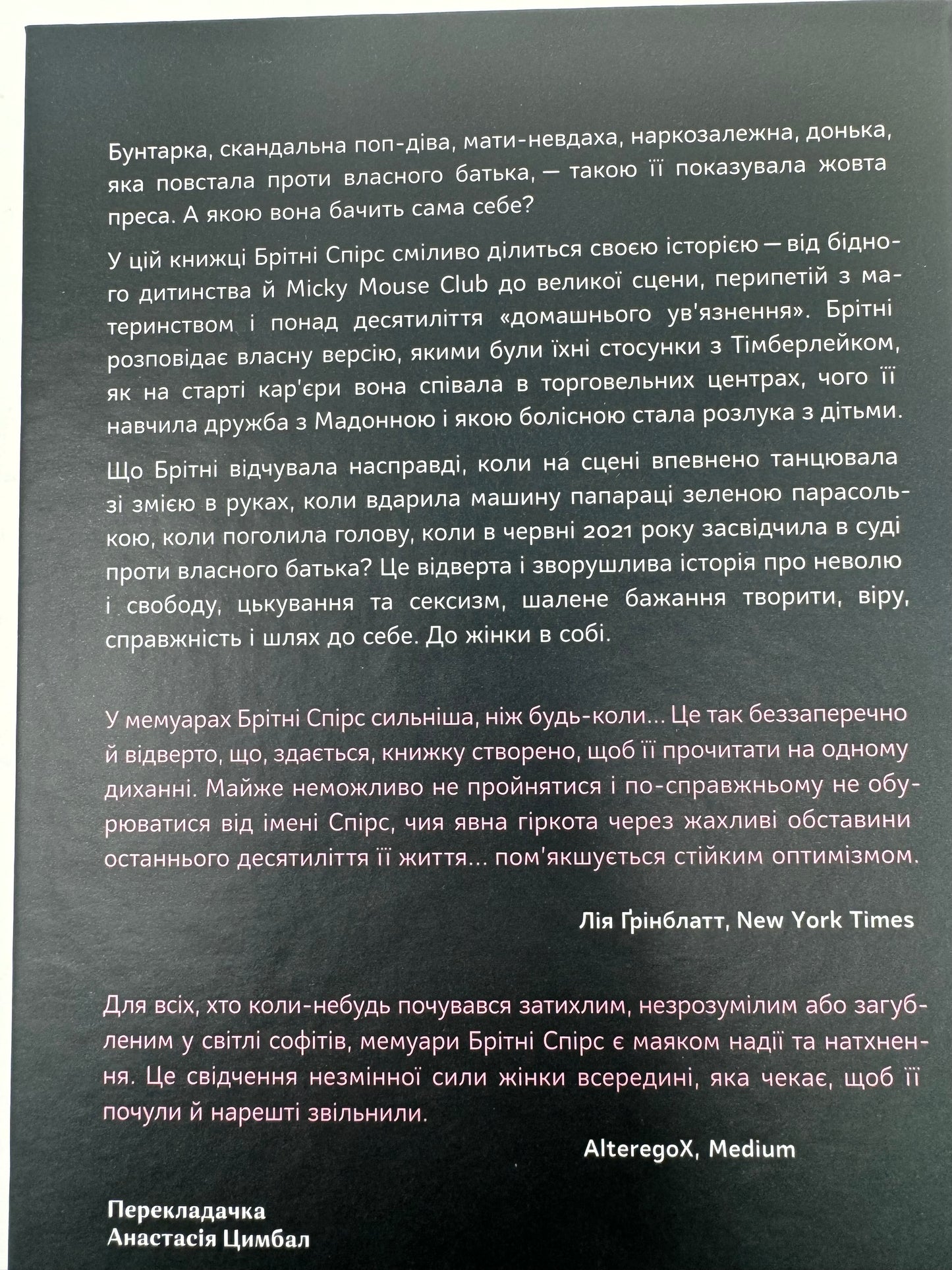 Бунтарка, скандальна поп-діва, мати-невдаха, наркозалежна, донька, яка повстала проти власного батька, — такою її показувала жовта преса. А якою вона бачить сама себе?

У цій книжці Брітні Спірс сміливо ділиться своєю історією — від бідного дитинства й Micky Mouse Club до великої сцени, перипетій з материнством і понад десятиліття «домашнього ув'язнення». Брітні розповідає власну версію, якими були їхні стосунки з Тімберлейком, як на старті кар'єри вона співала в торговельних центрах, чого її навчила дружба з Мадонною і якою болісною стала розлука з дітьми.

Що Брітні відчувала насправді, коли на сцені впевнено танцювала зі змією в руках, коли вдарила машину папараці зеленою парасолькою, коли поголила голову, коли в червні 2021 року засвідчила в суді проти власного батька? Це відверта і зворушлива історія про неволю і свободу, цькування та сексизм, шалене бажання творити, віру, справжність і шлях до себе. До жінки в собі.

У мемуарах Брітні Спірс сильніша, ніж будь-коли... Це так беззаперечно й відверто, що, здається, книжку створено, щоб її прочитати на одному диханні. Майже неможливо не пройнятися і по-справжньому не обурюватися від імені Спірс, чия явна гіркота через жахливі обставини останнього десятиліття її життя... пом'якшується стійким оптимізмом.

Лія Ґрінблатт, New York Times

Для всіх, хто коли-небудь почувався затихлим, незрозумілим або загубленим у світлі софітів, мемуари Брітні Спірс є маяком надії та натхнення. Це свідчення незмінної сили жінки всередині, яка чекає, щоб її почули й нарешті звільнили.

AlteregoX, Medium

Перекладачка
Анастасія Цимбал